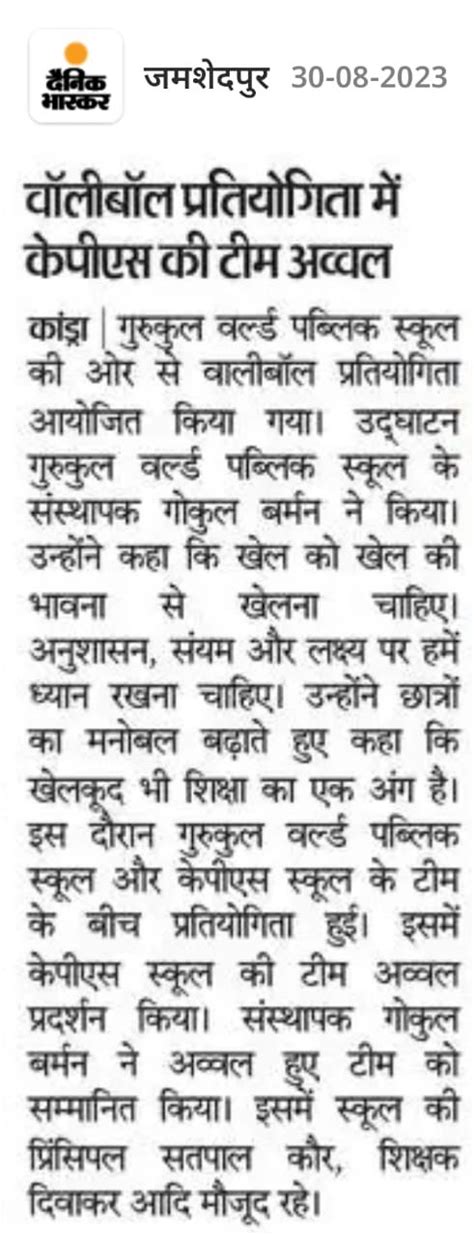 दैनिक भास्कर

जमशेदपुर 30-08-2023

वॉलीबॉल प्रतियोगिता में केपीएस की टीम अव्वल

कांड्रा | गुरुकुल वर्ल्ड पब्लिक स्कूल की ओर से वालीबॉल प्रतियोगिता आयोजित किया गया। उद्घाटन गुरुकुल वर्ल्ड पब्लिक स्कूल के संस्थापक गोकुल बर्मन ने किया। उन्होंने कहा कि खेल को खेल की भावना से खेलना चाहिए। अनुशासन, संयम और लक्ष्य पर हमें ध्यान रखना चाहिए। उन्होंने छात्रों का मनोबल बढ़ाते हुए कहा कि खेलकूद भी शिक्षा का एक अंग है। इस दौरान गुरुकुल वर्ल्ड पब्लिक स्कूल और केपीएस स्कूल के टीम के बीच प्रतियोगिता हुई। इसमें केपीएस स्कूल की टीम अव्वल प्रदर्शन किया। संस्थापक गोकुल बर्मन ने अव्वल हुए टीम को सम्मानित किया। इसमें स्कूल की प्रिंसिपल सतपाल कौर, शिक्षक दिवाकर आदि मौजूद रहे।